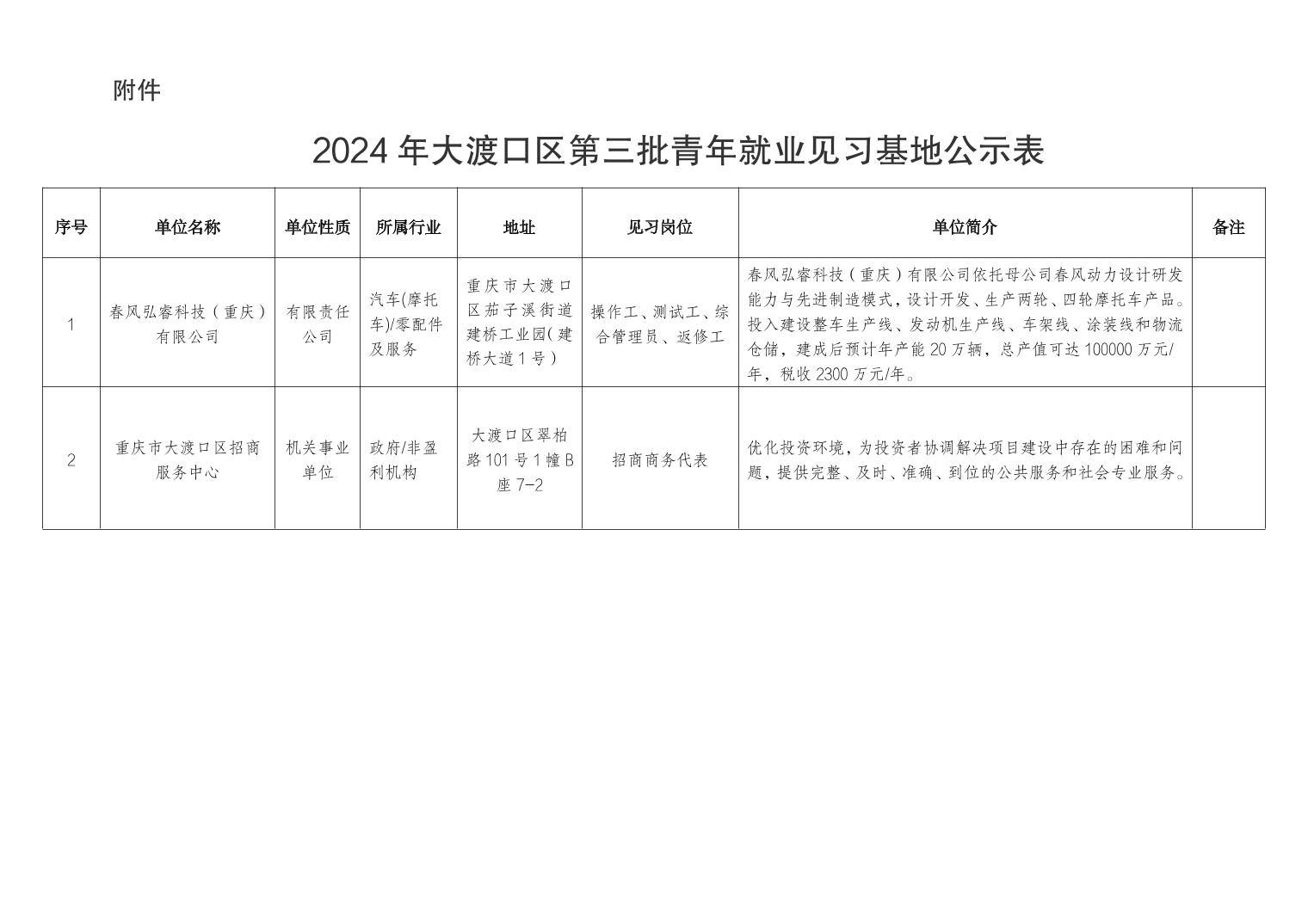 附件

2024 年大渡口区第三批青年就业见习基地公示表

| 序号 | 单位名称 | 单位性质 | 所属行业 | 地址 | 见习岗位 | 单位简介 | 备注 |
|---|---|---|---|---|---|---|---|
| 1 | 春风弘睿科技（重庆）有限公司 | 有限责任公司 | 汽车(摩托车)/零配件及服务 | 重庆市大渡口区茄子溪街道建桥工业园(建桥大道 1 号) | 操作工、测试工、综合管理员、返修工 | 春风弘睿科技（重庆）有限公司依托母公司春风动力设计研发能力与先进制造模式，设计开发、生产两轮、四轮摩托车产品。投入建设整车生产线、发动机生产线、车架线、涂装线和物流仓储，建成后预计年产能 20 万辆，总产值可达 100000 万元/年，税收 2300 万元/年。 | |
| 2 | 重庆市大渡口区招商服务中心 | 机关事业单位 | 政府/非盈利机构 | 大渡口区翠柏路 101 号 1 幢 B 座 7-2 | 招商商务代表 | 优化投资环境，为投资者协调解决项目建设中存在的困难和问题，提供完整、及时、准确、到位的公共服务和社会专业服务。 | |